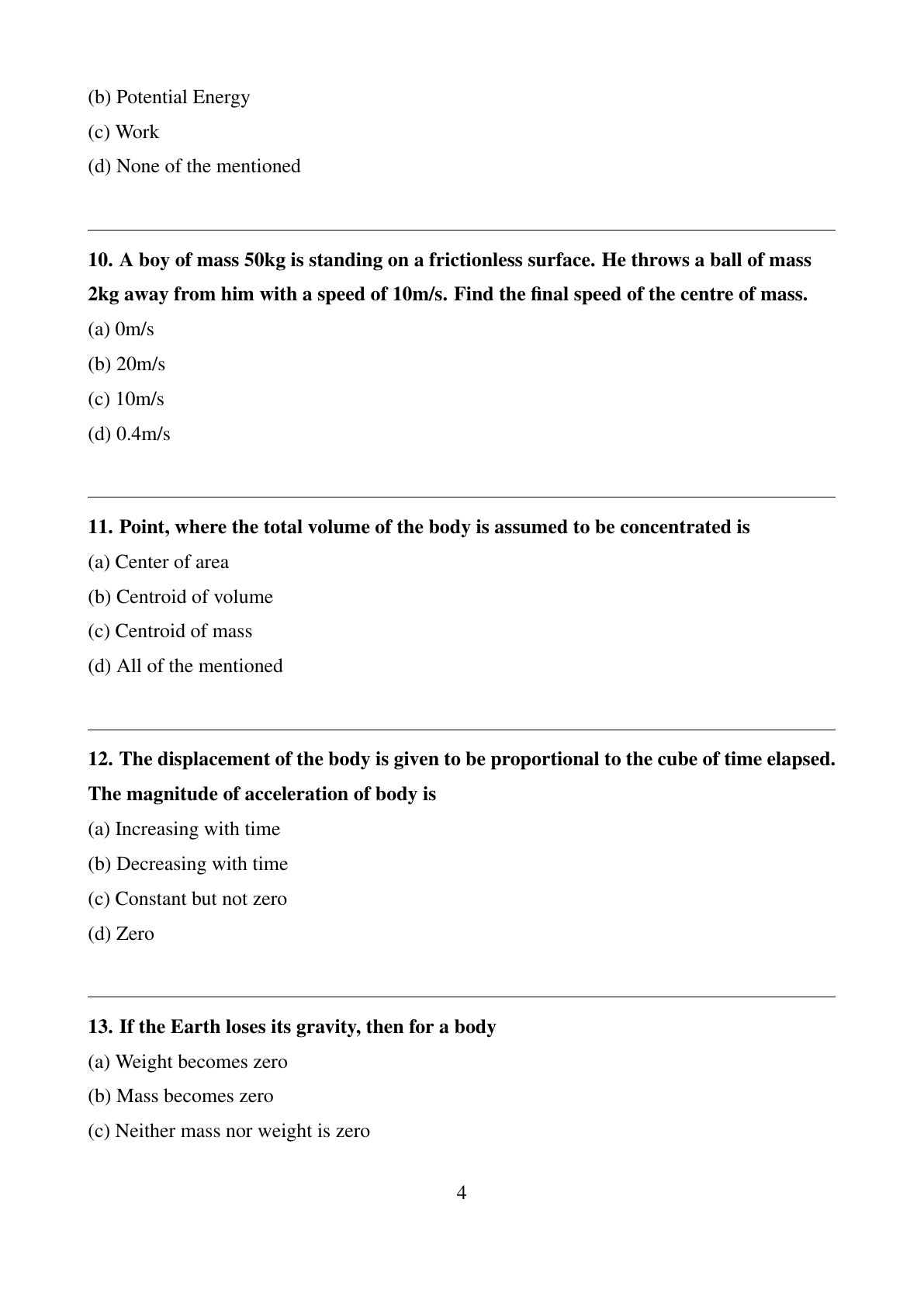 (b) Potential Energy

(c) Work

(d) None of the mentioned

10. A boy of mass 50kg is standing on a frictionless surface. He throws a ball of mass 2kg away from him with a speed of 10m/s. Find the final speed of the centre of mass.

(a) 0m/s

(b) 20m/s

(c) 10m/s

(d) 0.4m/s

11. Point, where the total volume of the body is assumed to be concentrated is

(a) Center of area

(b) Centroid of volume

(c) Centroid of mass

(d) All of the mentioned

12. The displacement of the body is given to be proportional to the cube of time elapsed. The magnitude of acceleration of body is

(a) Increasing with time

(b) Decreasing with time

(c) Constant but not zero

(d) Zero

13. If the Earth loses its gravity, then for a body

(a) Weight becomes zero

(b) Mass becomes zero

(c) Neither mass nor weight is zero

4